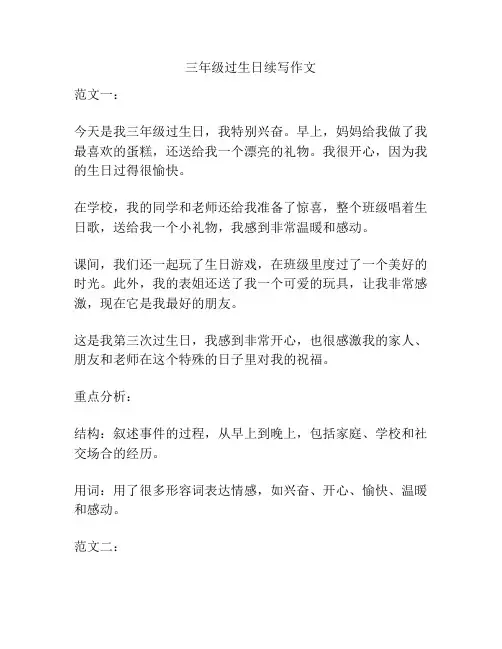 三年级过生日续写作文

范文一：

今天是我三年级过生日，我特别兴奋。早上，妈妈给我做了我最喜欢的蛋糕，还送给我一个漂亮的礼物。我很开心，因为我的生日过得很愉快。

在学校，我的同学和老师还给我准备了惊喜，整个班级唱着生日歌，送给我一个小礼物，我感到非常温暖和感动。

课间，我们还一起玩了生日游戏，在班级里度过了一个美好的时光。此外，我的表姐还送了我一个可爱的玩具，让我非常感激，现在它是我最好的朋友。

这是我第三次过生日，我感到非常开心，也很感激我的家人、朋友和老师在这个特殊的日子里对我的祝福。

重点分析：

结构：叙述事件的过程，从早上到晚上，包括家庭、学校和社交场合的经历。

用词：用了很多形容词表达情感，如兴奋、开心、愉快、温暖和感动。

范文二：